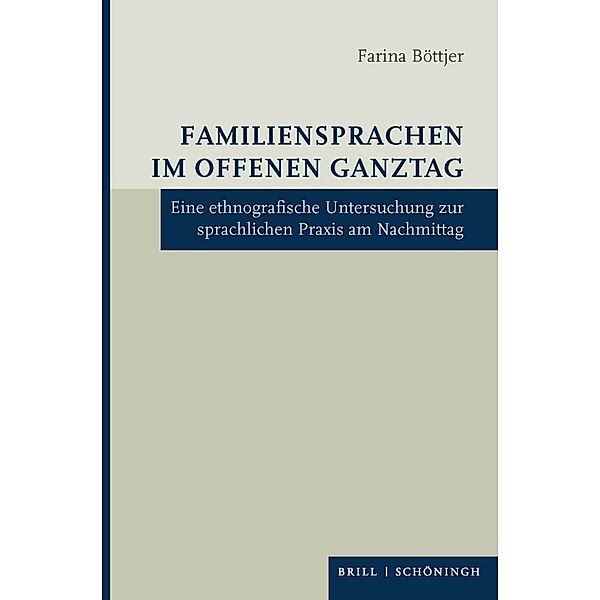 Farina Böttjer

FAMILIENSPRACHEN IM OFFENEN GANZTAG

Eine ethnografische Untersuchung zur sprachlichen Praxis am Nachmittag

BRILL | SCHÖNINGH